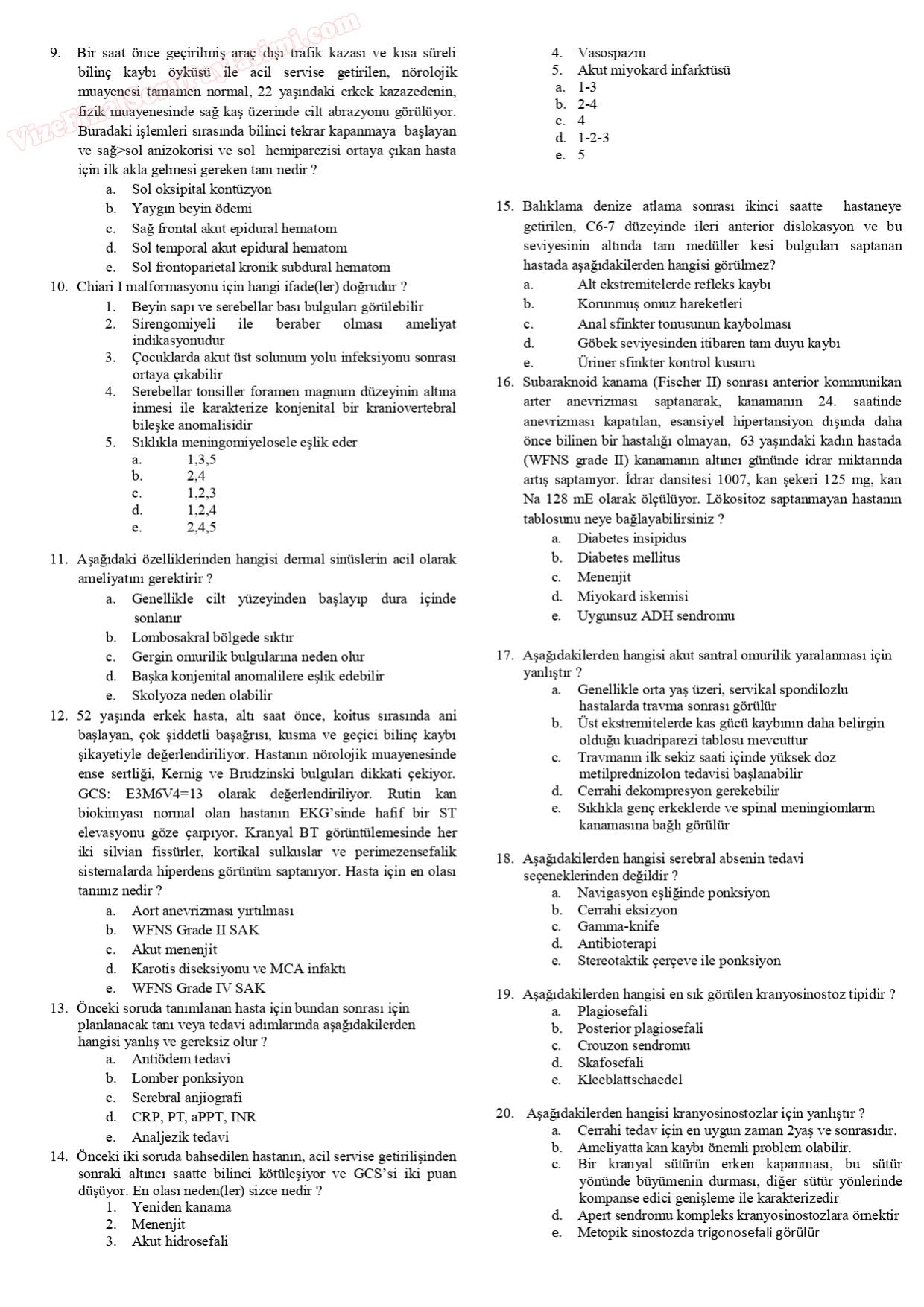 VizeFinalSorulari.com

9. Bir saat önce geçirilmiş araç dışı trafik kazası ve kısa süreli bilinç kaybı öyküsü ile acil servise getirilen, nörolojik muayenesi tamamen normal, 22 yaşındaki erkek kazazedenin, fizik muayenesinde sağ kaş üzerinde cilt abrazyonu görülüyor. Buradaki işlemleri sırasında bilinci tekrar kapanmaya başlayan ve sağ>sol anizokorisi ve sol hemiparezisi ortaya çıkan hasta için ilk akla gelmesi gereken tanı nedir ?
a. Sol oksipital kontüzyon
b. Yaygın beyin ödemi
c. Sağ frontal akut epidural hematom
d. Sol temporal akut epidural hematom
e. Sol frontoparietal kronik subdural hematom

10. Chiari I malformasyonu için hangi ifade(ler) doğrudur ?
1. Beyin sapı ve serebellar bası bulguları görülebilir
2. Sirengomiyeli ile beraber olması ameliyat indikasyonudur
3. Çocuklarda akut üst solunum yolu infeksiyonu sonrası ortaya çıkabilir
4. Serebellar tonsiller foramen magnum düzeyinin altına inmesi ile karakterize konjenital bir kraniovertebral bileşke anomalisidir
5. Sıklıkla meningomiyelosele eşlik eder
a. 1,3,5
b. 2,4
c. 1,2,3
d. 1,2,4
e. 2,4,5

11. Aşağıdaki özelliklerinden hangisi dermal sinüslerin acil olarak ameliyatını gerektirir ?
a. Genellikle cilt yüzeyinden başlayıp dura içinde sonlanır
b. Lombosakral bölgede sıktır
c. Gergin omurilik bulgularına neden olur
d. Başka konjenital anomalilere eşlik edebilir
e. Skolyoza neden olabilir

12. 52 yaşında erkek hasta, altı saat önce, koitus sırasında ani başlayan, çok şiddetli başağrısı, kusma ve geçici bilinç kaybı şikayetiyle değerlendiriliyor. Hastanın nörolojik muayenesinde ense sertliği, Kernig ve Brudzinski bulguları dikkati çekiyor. GCS: E3M6V4=13 olarak değerlendiriliyor. Rutin kan biokimyası normal olan hastanın EKG'sinde hafif bir ST elevasyonu göze çarpıyor. Kranyal BT görüntülemesinde her iki silvian fissürler, kortikal sulkuslar ve perimezensefalik sisternalarda hiperdens görünüm saptanıyor. Hasta için en olası tanınız nedir ?
a. Aort anevrizması yırtılması
b. WFNS Grade II SAK
c. Akut menenjit
d. Karotis diseksiyonu ve MCA infaktı
e. WFNS Grade IV SAK

13. Önceki soruda tanımlanan hasta için bundan sonrası için planlanacak tanı veya tedavi adımlarında aşağıdakilerden hangisi yanlış ve gereksiz olur ?
a. Antiödem tedavi
b. Lomber ponksiyon
c. Serebral anjiografi
d. CRP, PT, aPPT, INR
e. Analjezik tedavi

14. Önceki iki soruda bahsedilen hastanın, acil servise getirilişinden sonraki altıncı saatte bilinci kötüleşiyor ve GCS'si iki puan düşüyor. En olası neden(ler) sizce nedir ?
1. Yeniden kanama
2. Menenjit
3. Akut hidrosefali
4. Vasospazm
5. Akut miyokard infarktüsü
a. 1-3
b. 2-4
c. 4
d. 1-2-3
e. 5

15. Balıklama denize atlama sonrası ikinci saatte hastaneye getirilen, C6-7 düzeyinde ileri anterior dislokasyon ve bu seviyesinin altında tam medüller kesi bulguları saptanan hastada aşağıdakilerden hangisi görülmez?
a. Alt ekstremitelerde refleks kaybı
b. Korunmuş omuz hareketleri
c. Anal sfinkter tonusunun kaybolması
d. Göbek seviyesinden itibaren tam duyu kaybı
e. Üriner sfinkter kontrol kusuru

16. Subaraknoid kanama (Fischer II) sonrası anterior kommunikan arter anevrizması saptanarak, kanamanın 24. saatinde anevrizması kapatılan, esansiyel hipertansiyon dışında daha önce bilinen bir hastalığı olmayan, 63 yaşındaki kadın hastada (WFNS grade II) kanamanın altıncı gününde idrar miktarında artış saptanıyor. İdrar dansitesi 1007, kan şekeri 125 mg, kan Na 128 mE olarak ölçülüyor. Lökositoz saptanmayan hastanın tablosunu neye bağlayabilirsiniz ?
a. Diabetes insipidus
b. Diabetes mellitus
c. Menenjit
d. Miyokard iskemisi
e. Uygunsuz ADH sendromu

17. Aşağıdakilerden hangisi akut santral omurilik yaralanması için yanlıştır ?
a. Genellikle orta yaş üzeri, servikal spondilozlu hastalarda travma sonrası görülür
b. Üst ekstremitelerde kas gücü kaybının daha belirgin olduğu kuadriparezi tablosu mevcuttur
c. Travmanın ilk sekiz saati içinde yüksek doz metilprednizolon tedavisi başlanabilir
d. Cerrahi dekompresyon gerekebilir
e. Sıklıkla genç erkeklerde ve spinal meningiomların kanamasına bağlı görülür

18. Aşağıdakilerden hangisi serebral absenin tedavi seçeneklerinden değildir ?
a. Navigasyon eşliğinde ponksiyon
b. Cerrahi eksizyon
c. Gamma-knife
d. Antibioterapi
e. Stereotaktik çerçeve ile ponksiyon

19. Aşağıdakilerden hangisi en sık görülen kranyosinostoz tipidir ?
a. Plagiosefali
b. Posterior plagiosefali
c. Crouzon sendromu
d. Skafosefali
e. Kleeblattschaedel

20. Aşağıdakilerden hangisi kranyosinostozlar için yanlıştır ?
a. Cerrahi tedav için en uygun zaman 2yaş ve sonrasıdır.
b. Ameliyatta kan kaybı önemli problem olabilir.
c. Bir kranyal sütürün erken kapanması, bu sütür yönünde büyümenin durması, diğer sütür yönlerinde kompanse edici genişleme ile karakterizedir
d. Apert sendromu kompleks kranyosinostozlara örnektir
e. Metopik sinostozda trigonosefali görülür